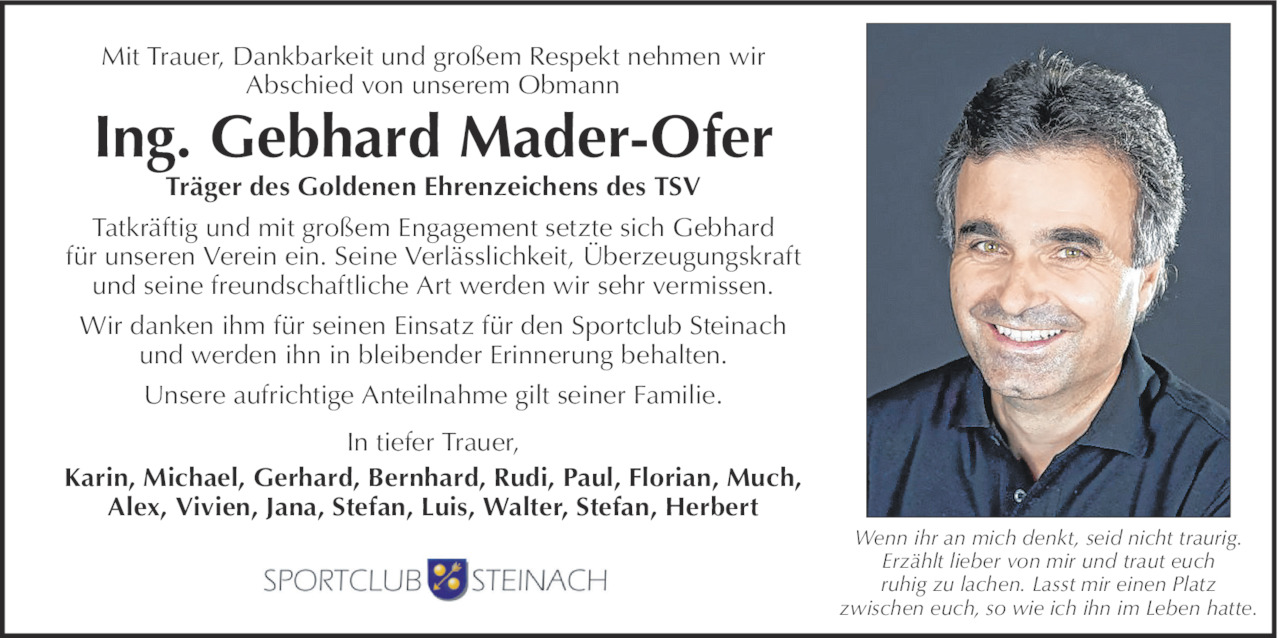 Mit Trauer, Dankbarkeit und großem Respekt nehmen wir Abschied von unserem Obmann

Ing. Gebhard Mader-Ofer

Träger des Goldenen Ehrenzeichens des TSV

Tatkräftig und mit großem Engagement setzte sich Gebhard für unseren Verein ein. Seine Verlässlichkeit, Überzeugungskraft und seine freundschaftliche Art werden wir sehr vermissen.

Wir danken ihm für seinen Einsatz für den Sportclub Steinach und werden ihn in bleibender Erinnerung behalten.

Unsere aufrichtige Anteilnahme gilt seiner Familie.

In tiefer Trauer,

Karin, Michael, Gerhard, Bernhard, Rudi, Paul, Florian, Much, Alex, Vivien, Jana, Stefan, Luis, Walter, Stefan, Herbert

SPORTCLUB STEINACH

Wenn ihr an mich denkt, seid nicht traurig. Erzählt lieber von mir und traut euch ruhig zu lachen. Lasst mir einen Platz zwischen euch, so wie ich ihn im Leben hatte.